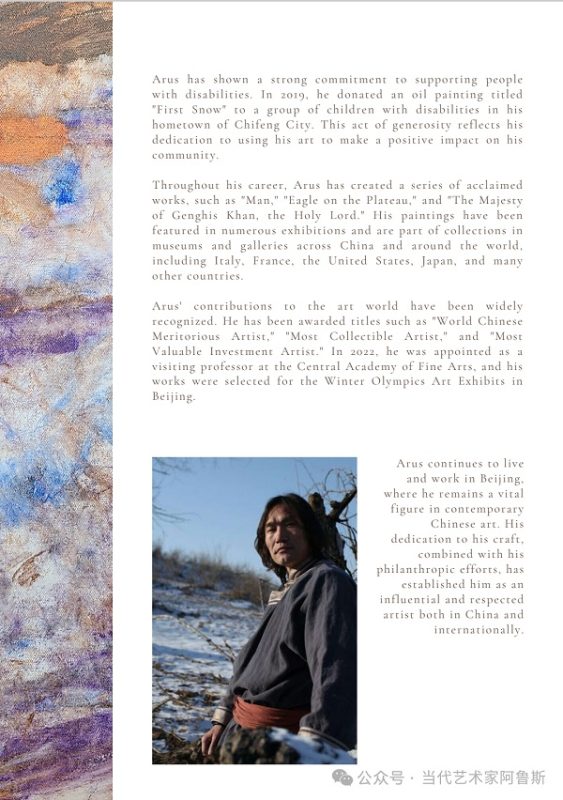 Arus has shown a strong commitment to supporting people with disabilities. In 2019, he donated an oil painting titled "First Snow" to a group of children with disabilities in his hometown of Chifeng City. This act of generosity reflects his dedication to using his art to make a positive impact on his community.

Throughout his career, Arus has created a series of acclaimed works, such as "Man," "Eagle on the Plateau," and "The Majesty of Genghis Khan, the Holy Lord." His paintings have been featured in numerous exhibitions and are part of collections in museums and galleries across China and around the world, including Italy, France, the United States, Japan, and many other countries.

Arus' contributions to the art world have been widely recognized. He has been awarded titles such as "World Chinese Meritorious Artist," "Most Collectible Artist," and "Most Valuable Investment Artist." In 2022, he was appointed as a visiting professor at the Central Academy of Fine Arts, and his works were selected for the Winter Olympics Art Exhibits in Beijing.

Arus continues to live and work in Beijing, where he remains a vital figure in contemporary Chinese art. His dedication to his craft, combined with his philanthropic efforts, has established him as an influential and respected artist both in China and internationally.

公众号 · 当代艺术家阿鲁斯